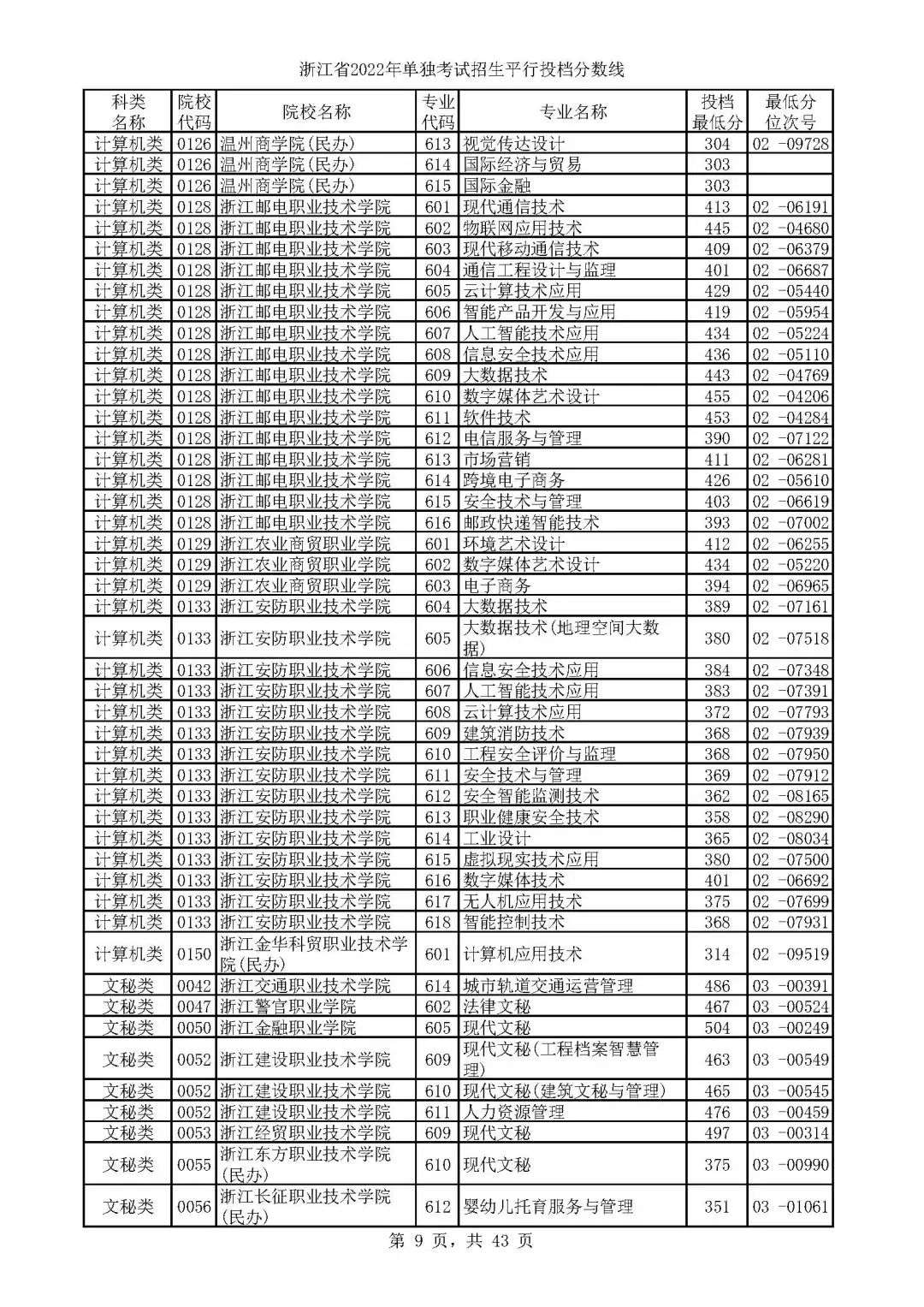 浙江省2022年单独考试招生平行投档分数线

| 科类名称 | 院校代码 | 院校名称 | 专业代码 | 专业名称 | 投档最低分 | 最低分位次号 |
|---|---|---|---|---|---|---|
| 计算机类 | 0126 | 温州商学院(民办) | 613 | 视觉传达设计 | 304 | 02 -09728 |
| 计算机类 | 0126 | 温州商学院(民办) | 614 | 国际经济与贸易 | 303 | |
| 计算机类 | 0126 | 温州商学院(民办) | 615 | 国际金融 | 303 | |
| 计算机类 | 0128 | 浙江邮电职业技术学院 | 601 | 现代通信技术 | 413 | 02 -06191 |
| 计算机类 | 0128 | 浙江邮电职业技术学院 | 602 | 物联网应用技术 | 445 | 02 -04680 |
| 计算机类 | 0128 | 浙江邮电职业技术学院 | 603 | 现代移动通信技术 | 409 | 02 -06379 |
| 计算机类 | 0128 | 浙江邮电职业技术学院 | 604 | 通信工程设计与监理 | 401 | 02 -06687 |
| 计算机类 | 0128 | 浙江邮电职业技术学院 | 605 | 云计算技术应用 | 429 | 02 -05440 |
| 计算机类 | 0128 | 浙江邮电职业技术学院 | 606 | 智能产品开发与应用 | 419 | 02 -05954 |
| 计算机类 | 0128 | 浙江邮电职业技术学院 | 607 | 人工智能技术应用 | 434 | 02 -05224 |
| 计算机类 | 0128 | 浙江邮电职业技术学院 | 608 | 信息安全技术应用 | 436 | 02 -05110 |
| 计算机类 | 0128 | 浙江邮电职业技术学院 | 609 | 大数据技术 | 443 | 02 -04769 |
| 计算机类 | 0128 | 浙江邮电职业技术学院 | 610 | 数字媒体艺术设计 | 455 | 02 -04206 |
| 计算机类 | 0128 | 浙江邮电职业技术学院 | 611 | 软件技术 | 453 | 02 -04284 |
| 计算机类 | 0128 | 浙江邮电职业技术学院 | 612 | 电信服务与管理 | 390 | 02 -07122 |
| 计算机类 | 0128 | 浙江邮电职业技术学院 | 613 | 市场营销 | 411 | 02 -06281 |
| 计算机类 | 0128 | 浙江邮电职业技术学院 | 614 | 跨境电子商务 | 426 | 02 -05610 |
| 计算机类 | 0128 | 浙江邮电职业技术学院 | 615 | 安全技术与管理 | 403 | 02 -06619 |
| 计算机类 | 0128 | 浙江邮电职业技术学院 | 616 | 邮政快递智能技术 | 393 | 02 -07002 |
| 计算机类 | 0129 | 浙江农业商贸职业学院 | 601 | 环境艺术设计 | 412 | 02 -06255 |
| 计算机类 | 0129 | 浙江农业商贸职业学院 | 602 | 数字媒体艺术设计 | 434 | 02 -05220 |
| 计算机类 | 0129 | 浙江农业商贸职业学院 | 603 | 电子商务 | 394 | 02 -06965 |
| 计算机类 | 0133 | 浙江安防职业技术学院 | 604 | 大数据技术 | 389 | 02 -07161 |
| 计算机类 | 0133 | 浙江安防职业技术学院 | 605 | 大数据技术(地理空间大数据) | 380 | 02 -07518 |
| 计算机类 | 0133 | 浙江安防职业技术学院 | 606 | 信息安全技术应用 | 384 | 02 -07348 |
| 计算机类 | 0133 | 浙江安防职业技术学院 | 607 | 人工智能技术应用 | 383 | 02 -07391 |
| 计算机类 | 0133 | 浙江安防职业技术学院 | 608 | 云计算技术应用 | 372 | 02 -07793 |
| 计算机类 | 0133 | 浙江安防职业技术学院 | 609 | 建筑消防技术 | 368 | 02 -07939 |
| 计算机类 | 0133 | 浙江安防职业技术学院 | 610 | 工程安全评价与监理 | 368 | 02 -07950 |
| 计算机类 | 0133 | 浙江安防职业技术学院 | 611 | 安全技术与管理 | 369 | 02 -07912 |
| 计算机类 | 0133 | 浙江安防职业技术学院 | 612 | 安全智能监测技术 | 362 | 02 -08165 |
| 计算机类 | 0133 | 浙江安防职业技术学院 | 613 | 职业健康安全技术 | 358 | 02 -08290 |
| 计算机类 | 0133 | 浙江安防职业技术学院 | 614 | 工业设计 | 365 | 02 -08034 |
| 计算机类 | 0133 | 浙江安防职业技术学院 | 615 | 虚拟现实技术应用 | 380 | 02 -07500 |
| 计算机类 | 0133 | 浙江安防职业技术学院 | 616 | 数字媒体技术 | 401 | 02 -06692 |
| 计算机类 | 0133 | 浙江安防职业技术学院 | 617 | 无人机应用技术 | 375 | 02 -07699 |
| 计算机类 | 0133 | 浙江安防职业技术学院 | 618 | 智能控制技术 | 368 | 02 -07931 |
| 计算机类 | 0150 | 浙江金华科贸职业技术学院(民办) | 601 | 计算机应用技术 | 314 | 02 -09519 |
| 文秘类 | 0042 | 浙江交通职业技术学院 | 614 | 城市轨道交通运营管理 | 486 | 03 -00391 |
| 文秘类 | 0047 | 浙江警官职业学院 | 602 | 法律文秘 | 467 | 03 -00524 |
| 文秘类 | 0050 | 浙江金融职业学院 | 605 | 现代文秘 | 504 | 03 -00249 |
| 文秘类 | 0052 | 浙江建设职业技术学院 | 609 | 现代文秘(工程档案智慧管理) | 463 | 03 -00549 |
| 文秘类 | 0052 | 浙江建设职业技术学院 | 610 | 现代文秘(建筑文秘与管理) | 465 | 03 -00545 |
| 文秘类 | 0052 | 浙江建设职业技术学院 | 611 | 人力资源管理 | 476 | 03 -00459 |
| 文秘类 | 0053 | 浙江经贸职业技术学院 | 609 | 现代文秘 | 497 | 03 -00314 |
| 文秘类 | 0055 | 浙江东方职业技术学院(民办) | 610 | 现代文秘 | 375 | 03 -00990 |
| 文秘类 | 0056 | 浙江长征职业技术学院(民办) | 612 | 婴幼儿托育服务与管理 | 351 | 03 -01061 |

第 9 页，共 43 页